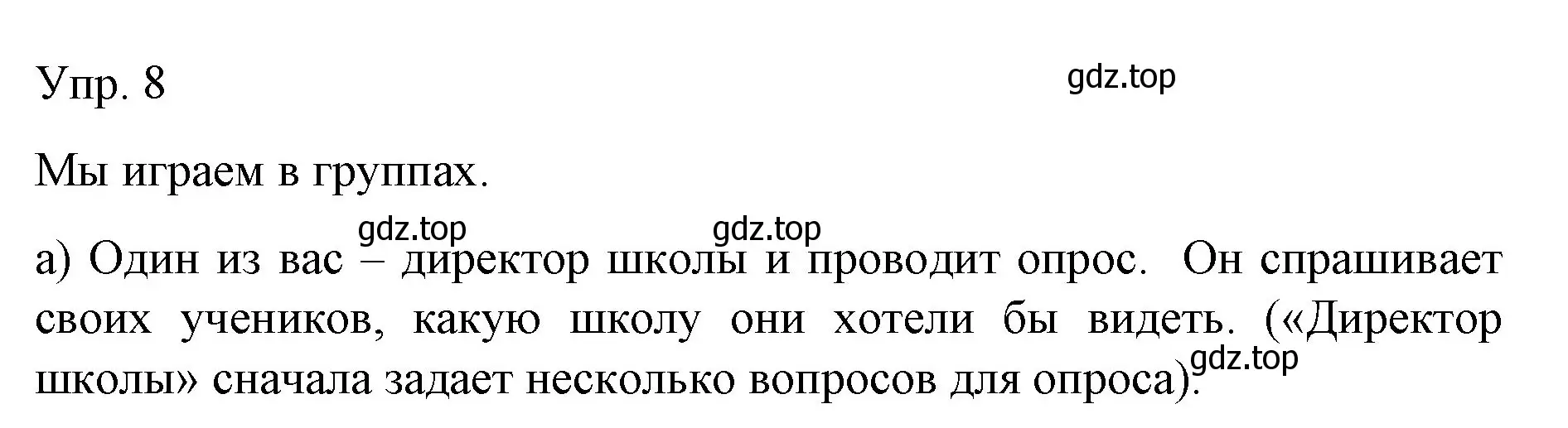 Упр. 8

gdz.top

Мы играем в группах.

gdz.top gdz.top

а) Один из вас – директор школы и проводит опрос. Он спрашивает своих учеников, какую школу они хотели бы видеть. («Директор школы» сначала задает несколько вопросов для опроса).

gdz.top